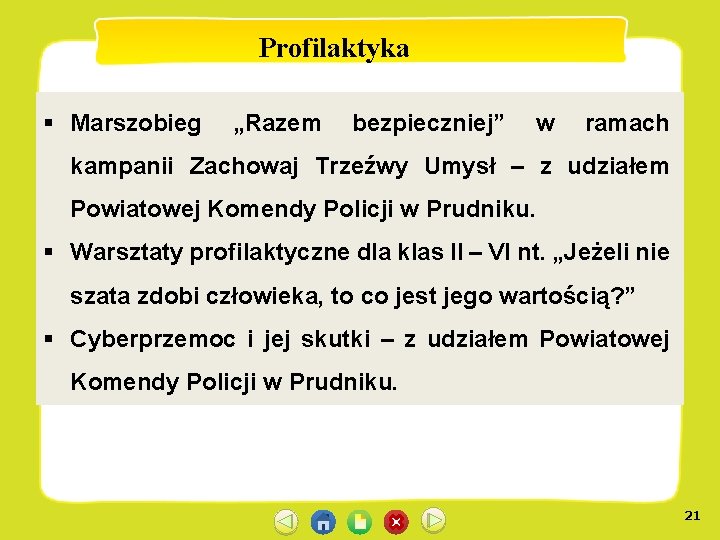 Profilaktyka

▪ Marszobieg „Razem bezpieczniej” w ramach kampanii Zachowaj Trzeźwy Umysł – z udziałem Powiatowej Komendy Policji w Prudniku.

▪ Warsztaty profilaktyczne dla klas II – VI nt. „Jeżeli nie szata zdobi człowieka, to co jest jego wartością?”

▪ Cyberprzemoc i jej skutki – z udziałem Powiatowej Komendy Policji w Prudniku.

21